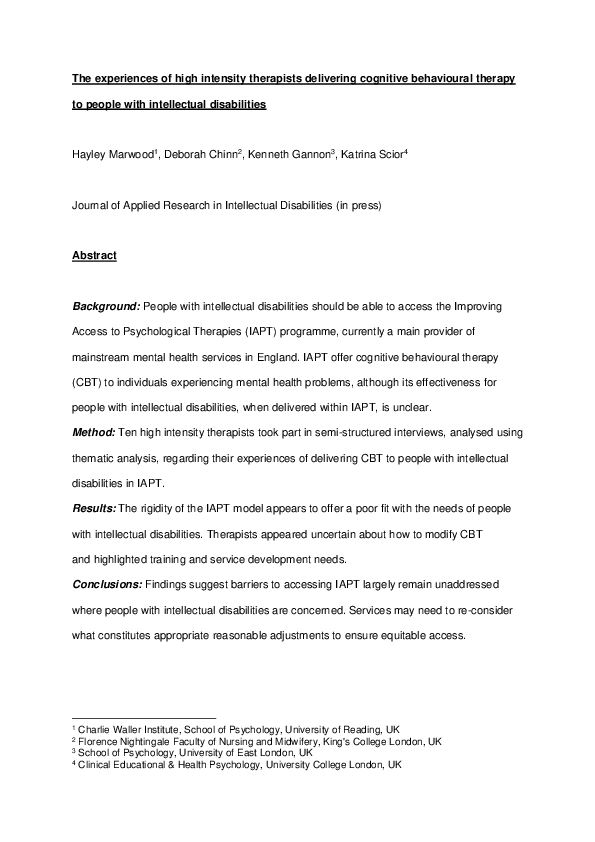 The experiences of high intensity therapists delivering cognitive behavioural therapy to people with intellectual disabilities

Hayley Marwood$^1$, Deborah Chinn$^2$, Kenneth Gannon$^3$, Katrina Scior$^4$

Journal of Applied Research in Intellectual Disabilities (in press)

Abstract

Background: People with intellectual disabilities should be able to access the Improving Access to Psychological Therapies (IAPT) programme, currently a main provider of mainstream mental health services in England. IAPT offer cognitive behavioural therapy (CBT) to individuals experiencing mental health problems, although its effectiveness for people with intellectual disabilities, when delivered within IAPT, is unclear.
Method: Ten high intensity therapists took part in semi-structured interviews, analysed using thematic analysis, regarding their experiences of delivering CBT to people with intellectual disabilities in IAPT.
Results: The rigidity of the IAPT model appears to offer a poor fit with the needs of people with intellectual disabilities. Therapists appeared uncertain about how to modify CBT and highlighted training and service development needs.
Conclusions: Findings suggest barriers to accessing IAPT largely remain unaddressed where people with intellectual disabilities are concerned. Services may need to re-consider what constitutes appropriate reasonable adjustments to ensure equitable access.

$^1$ Charlie Waller Institute, School of Psychology, University of Reading, UK
$^2$ Florence Nightingale Faculty of Nursing and Midwifery, King's College London, UK
$^3$ School of Psychology, University of East London, UK
$^4$ Clinical Educational & Health Psychology, University College London, UK